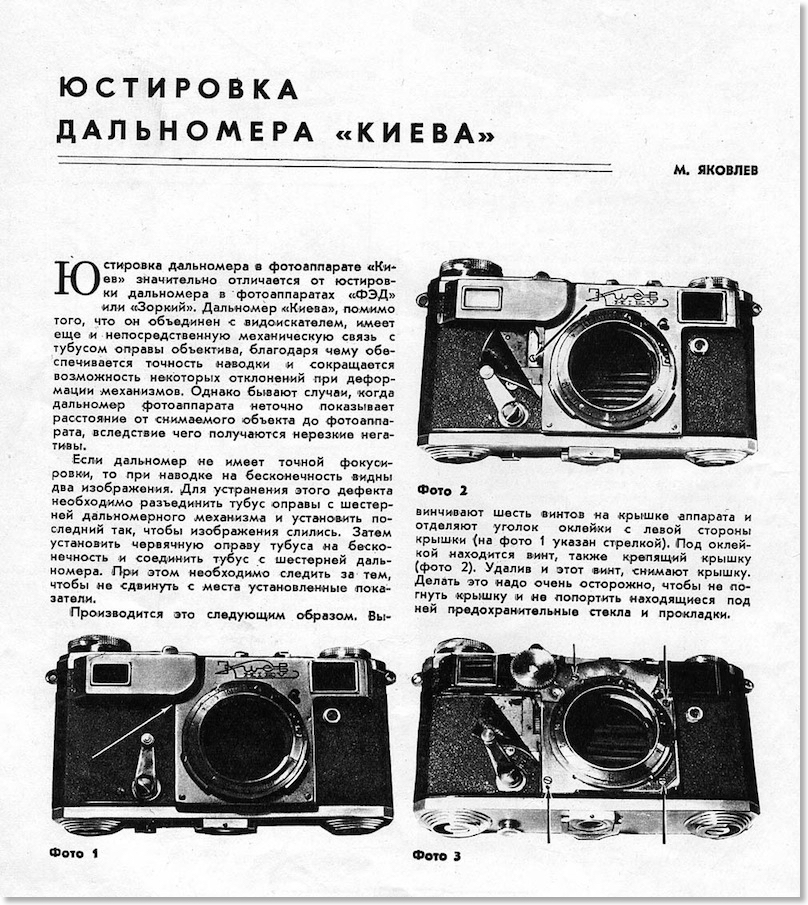 ЮСТИРОВКА ДАЛЬНОМЕРА «КИЕВА»

М. ЯКОВЛЕВ

Юстировка дальномера в фотоаппарате «Киев» значительно отличается от юстировки дальномера в фотоаппаратах «ФЭД» или «Зоркий». Дальномер «Киева», помимо того, что он объединен с видоискателем, имеет еще и непосредственную механическую связь с тубусом оправы объектива, благодаря чему обеспечивается точность наводки и сокращается возможность некоторых отклонений при деформации механизмов. Однако бывают случаи, когда дальномер фотоаппарата неточно показывает расстояние от снимаемого объекта до фотоаппарата, вследствие чего получаются нерезкие негативы.

Если дальномер не имеет точной фокусировки, то при наводке на бесконечность видны два изображения. Для устранения этого дефекта необходимо разъединить тубус оправы с шестерней дальномерного механизма и установить последний так, чтобы изображения слились. Затем установить червячную оправу тубуса на бесконечность и соединить тубус с шестерней дальномера. При этом необходимо следить за тем, чтобы не сдвинуть с места установленные показатели.

Производится это следующим образом. Вывинчивают шесть винтов на крышке аппарата и отделяют уголок оклейки с левой стороны крышки (на фото 1 указан стрелкой). Под оклейкой находится винт, также крепящий крышку (фото 2). Удалив и этот винт, снимают крышку. Делать это надо очень осторожно, чтобы не погнуть крышку и не попортить находящиеся под ней предохранительные стекла и прокладки.

Киев

Фото 2

Киев

Фото 1

Фото 3